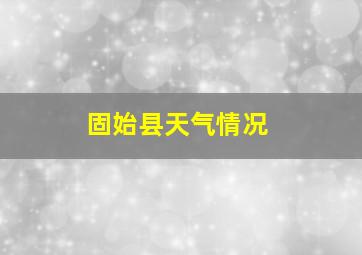 固始县天气情况